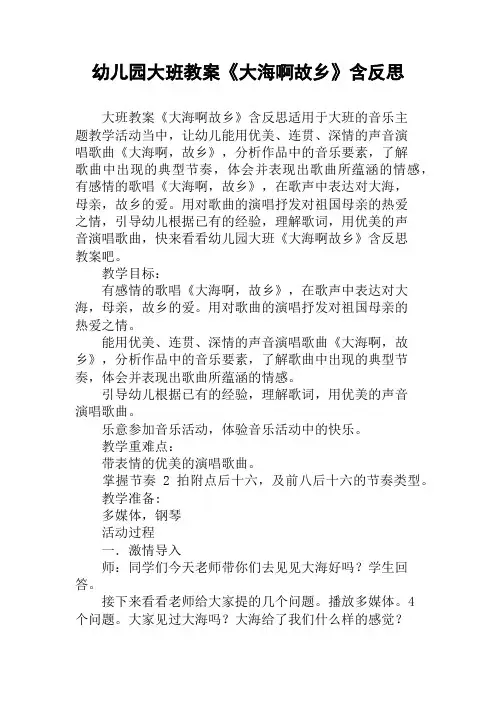 幼儿园大班教案《大海啊故乡》含反思

大班教案《大海啊故乡》含反思适用于大班的音乐主题教学活动当中，让幼儿能用优美、连贯、深情的声音演唱歌曲《大海啊，故乡》，分析作品中的音乐要素，了解歌曲中出现的典型节奏，体会并表现出歌曲所蕴涵的情感，有感情的歌唱《大海啊，故乡》，在歌声中表达对大海，母亲，故乡的爱。用对歌曲的演唱抒发对祖国母亲的热爱之情，引导幼儿根据已有的经验，理解歌词，用优美的声音演唱歌曲，快来看看幼儿园大班《大海啊故乡》含反思教案吧。

教学目标：

有感情的歌唱《大海啊，故乡》，在歌声中表达对大海，母亲，故乡的爱。用对歌曲的演唱抒发对祖国母亲的热爱之情。

能用优美、连贯、深情的声音演唱歌曲《大海啊，故乡》，分析作品中的音乐要素，了解歌曲中出现的典型节奏，体会并表现出歌曲所蕴涵的情感。

引导幼儿根据已有的经验，理解歌词，用优美的声音演唱歌曲。

乐意参加音乐活动，体验音乐活动中的快乐。

教学重难点：

带表情的优美的演唱歌曲。

掌握节奏 2 拍附点后十六，及前八后十六的节奏类型。

教学准备：

多媒体，钢琴

活动过程

一. 激情导入

师：同学们今天老师带你们去见见大海好吗？学生回答。

接下来看看老师给大家提的几个问题。播放多媒体。4个问题。大家见过大海吗？大海给了我们什么样的感觉？